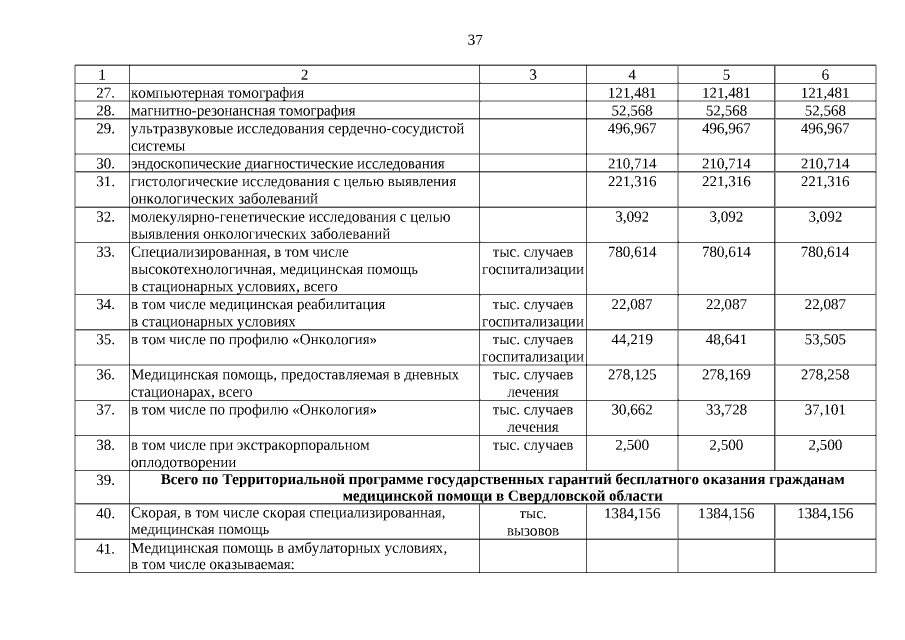 37

| 1 | 2 | 3 | 4 | 5 | 6 |
|---|---|---|---|---|---|
| 27. | компьютерная томография | | 121,481 | 121,481 | 121,481 |
| 28. | магнитно-резонансная томография | | 52,568 | 52,568 | 52,568 |
| 29. | ультразвуковые исследования сердечно-сосудистой системы | | 496,967 | 496,967 | 496,967 |
| 30. | эндоскопические диагностические исследования | | 210,714 | 210,714 | 210,714 |
| 31. | гистологические исследования с целью выявления онкологических заболеваний | | 221,316 | 221,316 | 221,316 |
| 32. | молекулярно-генетические исследования с целью выявления онкологических заболеваний | | 3,092 | 3,092 | 3,092 |
| 33. | Специализированная, в том числе высокотехнологичная, медицинская помощь в стационарных условиях, всего | тыс. случаев госпитализации | 780,614 | 780,614 | 780,614 |
| 34. | в том числе медицинская реабилитация в стационарных условиях | тыс. случаев госпитализации | 22,087 | 22,087 | 22,087 |
| 35. | в том числе по профилю «Онкология» | тыс. случаев госпитализации | 44,219 | 48,641 | 53,505 |
| 36. | Медицинская помощь, предоставляемая в дневных стационарах, всего | тыс. случаев лечения | 278,125 | 278,169 | 278,258 |
| 37. | в том числе по профилю «Онкология» | тыс. случаев лечения | 30,662 | 33,728 | 37,101 |
| 38. | в том числе при экстракорпоральном оплодотворении | тыс. случаев | 2,500 | 2,500 | 2,500 |
| 39. | Всего по Территориальной программе государственных гарантий бесплатного оказания гражданам медицинской помощи в Свердловской области | | | | |
| 40. | Скорая, в том числе скорая специализированная, медицинская помощь | тыс. вызовов | 1384,156 | 1384,156 | 1384,156 |
| 41. | Медицинская помощь в амбулаторных условиях, в том числе оказываемая: | | | | |